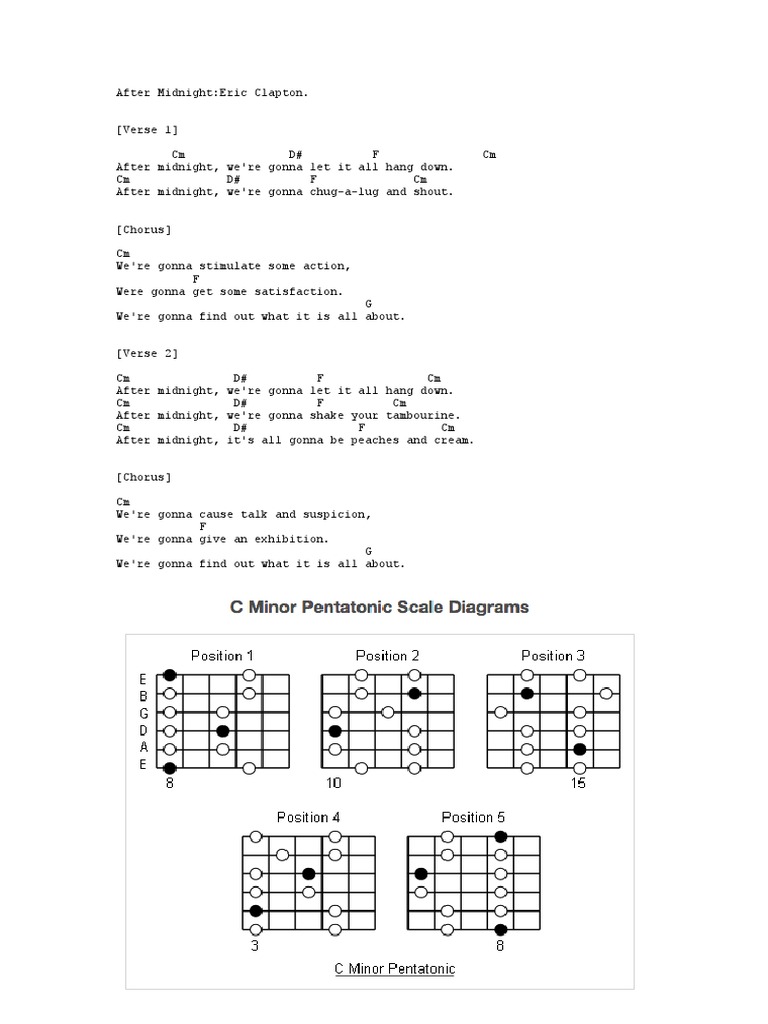 After Midnight:Eric Clapton.

[Verse 1]

Cm D# F Cm
After midnight, we're gonna let it all hang down.
Cm D# F Cm
After midnight, we're gonna chug-a-lug and shout.

[Chorus]

Cm
We're gonna stimulate some action,
F
Were gonna get some satisfaction.
G
We're gonna find out what it is all about.

[Verse 2]

Cm D# F Cm
After midnight, we're gonna let it all hang down.
Cm D# F Cm
After midnight, we're gonna shake your tambourine.
Cm D# F Cm
After midnight, it's all gonna be peaches and cream.

[Chorus]

Cm
We're gonna cause talk and suspicion,
F
We're gonna give an exhibition.
G
We're gonna find out what it is all about.

C Minor Pentatonic Scale Diagrams

Position 1

E
B
G
D
A
E

8

Position 2

10

Position 3

15

Position 4

3

Position 5

8

C Minor Pentatonic